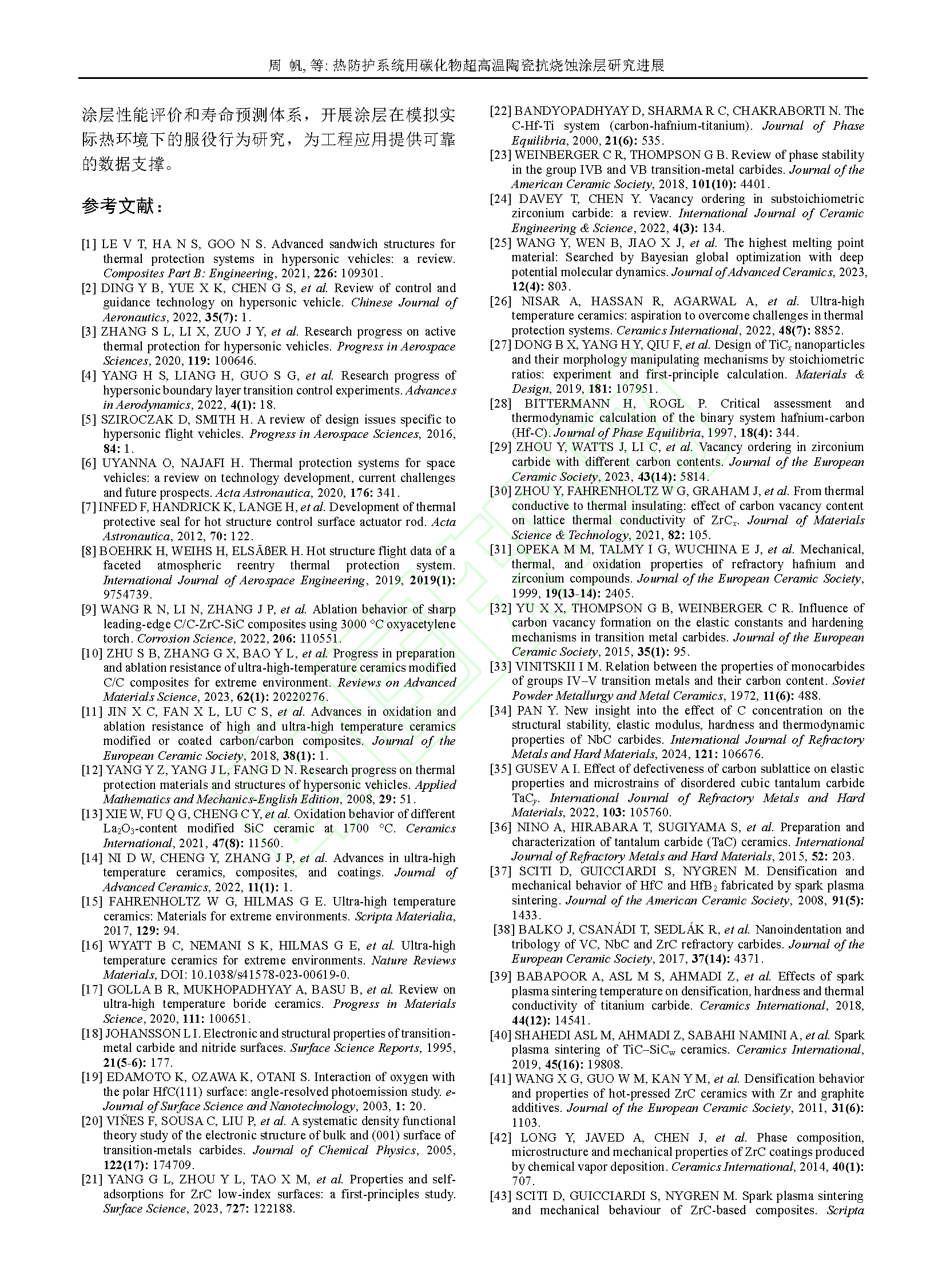 周 帆, 等: 热防护系统用碳化物超高温陶瓷抗烧蚀涂层研究进展

涂层性能评价和寿命预测体系，开展涂层在模拟实际热环境下的服役行为研究，为工程应用提供可靠的数据支撑。

参考文献：

[1] LE V T, HA N S, GOO N S. Advanced sandwich structures for thermal protection systems in hypersonic vehicles: a review. Composites Part B: Engineering, 2021, 226: 109301.
[2] DING Y B, YUE X K, CHEN G S, et al. Review of control and guidance technology on hypersonic vehicle. Chinese Journal of Aeronautics, 2022, 35(7): 1.
[3] ZHANG S L, LI X, ZUO J Y, et al. Research progress on active thermal protection for hypersonic vehicles. Progress in Aerospace Sciences, 2020, 119: 100646.
[4] YANG H S, LIANG H, GUO S G, et al. Research progress of hypersonic boundary layer transition control experiments. Advances in Aerodynamics, 2022, 4(1): 18.
[5] SZIROCZAK D, SMITH H. A review of design issues specific to hypersonic flight vehicles. Progress in Aerospace Sciences, 2016, 84: 1.
[6] UYANNA O, NAJAFI H. Thermal protection systems for space vehicles: a review on technology development, current challenges and future prospects. Acta Astronautica, 2020, 176: 341.
[7] INFED F, HANDRICK K, LANGE H, et al. Development of thermal protective seal for hot structure control surface actuator rod. Acta Astronautica, 2012, 70: 122.
[8] BOEHRK H, WEIHS H, ELSÄßER H. Hot structure flight data of a faceted atmospheric reentry thermal protection system. International Journal of Aerospace Engineering, 2019, 2019(1): 9754739.
[9] WANG R N, LI N, ZHANG J P, et al. Ablation behavior of sharp leading-edge C/C-ZrC-SiC composites using 3000 °C oxyacetylene torch. Corrosion Science, 2022, 206: 110551.
[10] ZHU S B, ZHANG G X, BAO Y L, et al. Progress in preparation and ablation resistance of ultra-high-temperature ceramics modified C/C composites for extreme environment. Reviews on Advanced Materials Science, 2023, 62(1): 20220276.
[11] JIN X C, FAN X L, LU C S, et al. Advances in oxidation and ablation resistance of high and ultra-high temperature ceramics modified or coated carbon/carbon composites. Journal of the European Ceramic Society, 2018, 38(1): 1.
[12] YANG Y Z, YANG J L, FANG D N. Research progress on thermal protection materials and structures of hypersonic vehicles. Applied Mathematics and Mechanics-English Edition, 2008, 29: 51.
[13] XIE W, FU Q G, CHENG C Y, et al. Oxidation behavior of different $La_2O_3$-content modified SiC ceramic at 1700 °C. Ceramics International, 2021, 47(8): 11560.
[14] NI D W, CHENG Y, ZHANG J P, et al. Advances in ultra-high temperature ceramics, composites, and coatings. Journal of Advanced Ceramics, 2022, 11(1): 1.
[15] FAHRENHOLTZ W G, HILMAS G E. Ultra-high temperature ceramics: Materials for extreme environments. Scripta Materialia, 2017, 129: 94.
[16] WYATT B C, NEMANI S K, HILMAS G E, et al. Ultra-high temperature ceramics for extreme environments. Nature Reviews Materials, DOI: 10.1038/s41578-023-00619-0.
[17] GOLLA B R, MUKHOPADHYAY A, BASU B, et al. Review on ultra-high temperature boride ceramics. Progress in Materials Science, 2020, 111: 100651.
[18] JOHANSSON L I. Electronic and structural properties of transition-metal carbide and nitride surfaces. Surface Science Reports, 1995, 21(5-6): 177.
[19] EDAMOTO K, OZAWA K, OTANI S. Interaction of oxygen with the polar HfC(111) surface: angle-resolved photoemission study. e-Journal of Surface Science and Nanotechnology, 2003, 1: 20.
[20] VIÑES F, SOUSA C, LIU P, et al. A systematic density functional theory study of the electronic structure of bulk and (001) surface of transition-metals carbides. Journal of Chemical Physics, 2005, 122(17): 174709.
[21] YANG G L, ZHOU Y L, TAO X M, et al. Properties and self-adsorptions for ZrC low-index surfaces: a first-principles study. Surface Science, 2023, 727: 122188.
[22] BANDYOPADHYAY D, SHARMA R C, CHAKRABORTI N. The C-Hf-Ti system (carbon-hafnium-titanium). Journal of Phase Equilibria, 2000, 21(6): 535.
[23] WEINBERGER C R, THOMPSON G B. Review of phase stability in the group IVB and VB transition-metal carbides. Journal of the American Ceramic Society, 2018, 101(10): 4401.
[24] DAVEY T, CHEN Y. Vacancy ordering in substoichiometric zirconium carbide: a review. International Journal of Ceramic Engineering & Science, 2022, 4(3): 134.
[25] WANG Y, WEN B, JIAO X J, et al. The highest melting point material: Searched by Bayesian global optimization with deep potential molecular dynamics. Journal of Advanced Ceramics, 2023, 12(4): 803.
[26] NISAR A, HASSAN R, AGARWAL A, et al. Ultra-high temperature ceramics: aspiration to overcome challenges in thermal protection systems. Ceramics International, 2022, 48(7): 8852.
[27] DONG B X, YANG H Y, QIU F, et al. Design of $TiC_x$ nanoparticles and their morphology manipulating mechanisms by stoichiometric ratios: experiment and first-principle calculation. Materials & Design, 2019, 181: 107951.
[28] BITTERMANN H, ROGL P. Critical assessment and thermodynamic calculation of the binary system hafnium-carbon (Hf-C). Journal of Phase Equilibria, 1997, 18(4): 344.
[29] ZHOU Y, WATTS J, LI C, et al. Vacancy ordering in zirconium carbide with different carbon contents. Journal of the European Ceramic Society, 2023, 43(14): 5814.
[30] ZHOU Y, FAHRENHOLTZ W G, GRAHAM J, et al. From thermal conductive to thermal insulating: effect of carbon vacancy content on lattice thermal conductivity of $ZrC_x$. Journal of Materials Science & Technology, 2021, 82: 105.
[31] OPEKA M M, TALMY I G, WUCHINA E J, et al. Mechanical, thermal, and oxidation properties of refractory hafnium and zirconium compounds. Journal of the European Ceramic Society, 1999, 19(13-14): 2405.
[32] YU X X, THOMPSON G B, WEINBERGER C R. Influence of carbon vacancy formation on the elastic constants and hardening mechanisms in transition metal carbides. Journal of the European Ceramic Society, 2015, 35(1): 95.
[33] VINITSKII I M. Relation between the properties of monocarbides of groups IV–V transition metals and their carbon content. Soviet Powder Metallurgy and Metal Ceramics, 1972, 11(6): 488.
[34] PAN Y. New insight into the effect of C concentration on the structural stability, elastic modulus, hardness and thermodynamic properties of NbC carbides. International Journal of Refractory Metals and Hard Materials, 2024, 121: 106676.
[35] GUSEV A I. Effect of defectiveness of carbon sublattice on elastic properties and microstrains of disordered cubic tantalum carbide $TaC_y$. International Journal of Refractory Metals and Hard Materials, 2022, 103: 105760.
[36] NINO A, HIRABARA T, SUGIYAMA S, et al. Preparation and characterization of tantalum carbide (TaC) ceramics. International Journal of Refractory Metals and Hard Materials, 2015, 52: 203.
[37] SCITI D, GUICCIARDI S, NYGREN M. Densification and mechanical behavior of HfC and $HfB_2$ fabricated by spark plasma sintering. Journal of the American Ceramic Society, 2008, 91(5): 1433.
[38] BALKO J, CSANÁDI T, SEDLÁK R, et al. Nanoindentation and tribology of VC, NbC and ZrC refractory carbides. Journal of the European Ceramic Society, 2017, 37(14): 4371.
[39] BABAPOOR A, ASL M S, AHMADI Z, et al. Effects of spark plasma sintering temperature on densification, hardness and thermal conductivity of titanium carbide. Ceramics International, 2018, 44(12): 14541.
[40] SHAHEDI ASL M, AHMADI Z, SABAHI NAMINI A, et al. Spark plasma sintering of TiC–$SiC_w$ ceramics. Ceramics International, 2019, 45(16): 19808.
[41] WANG X G, GUO W M, KAN Y M, et al. Densification behavior and properties of hot-pressed ZrC ceramics with Zr and graphite additives. Journal of the European Ceramic Society, 2011, 31(6): 1103.
[42] LONG Y, JAVED A, CHEN J, et al. Phase composition, microstructure and mechanical properties of ZrC coatings produced by chemical vapor deposition. Ceramics International, 2014, 40(1): 707.
[43] SCITI D, GUICCIARDI S, NYGREN M. Spark plasma sintering and mechanical behaviour of ZrC-based composites. Scripta